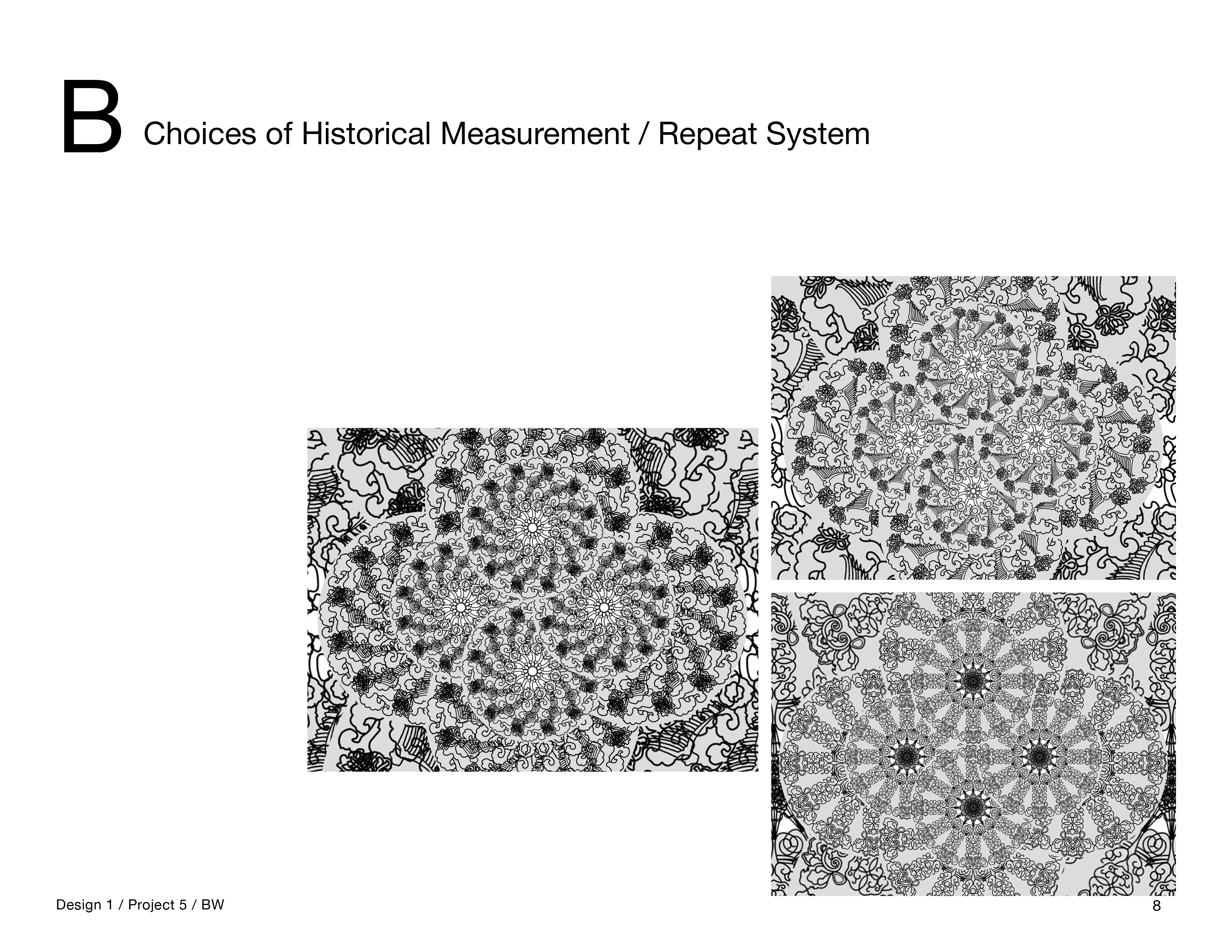 B Choices of Historical Measurement / Repeat System

Design 1 / Project 5 / BW

8